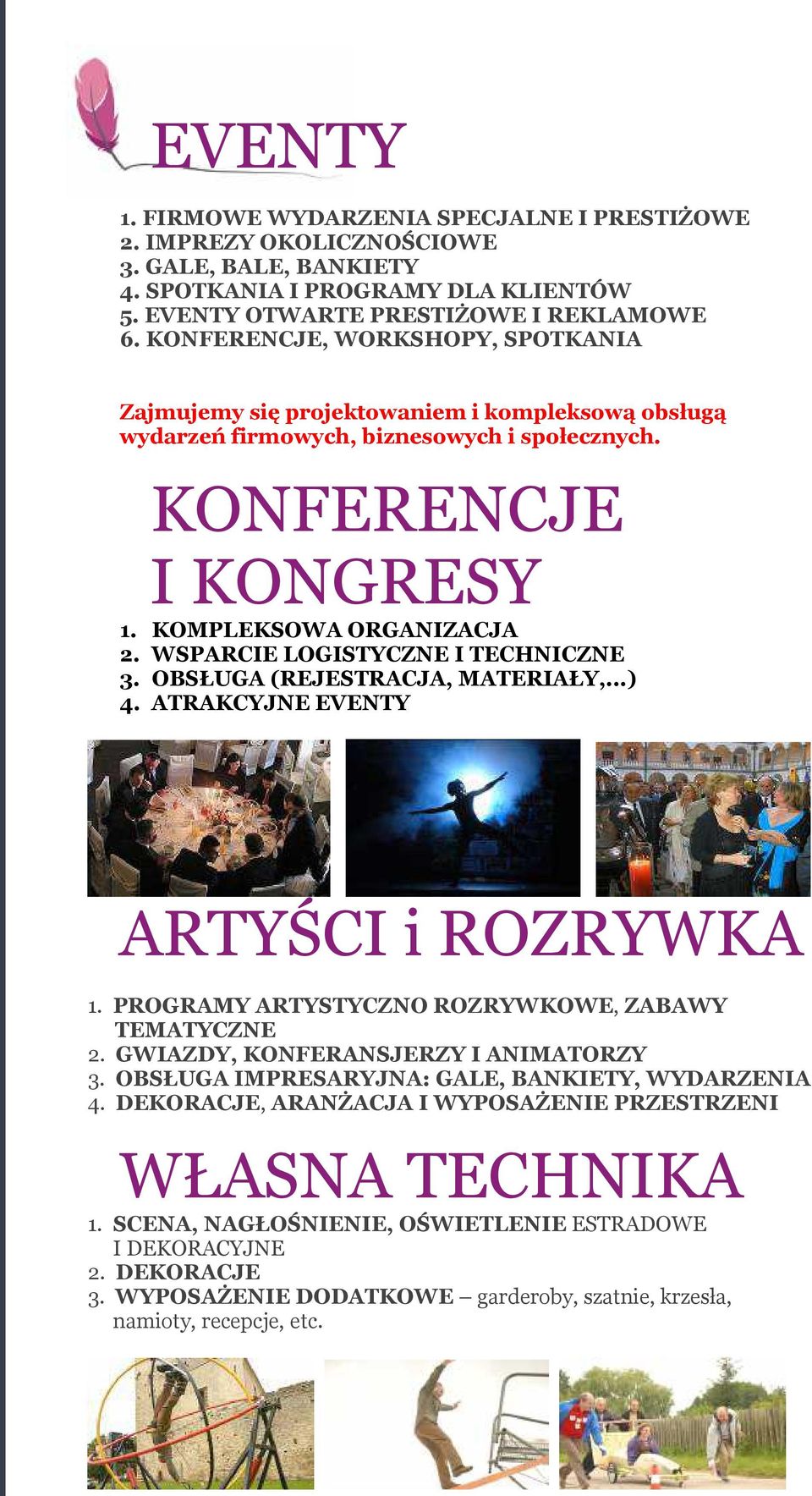 EVENTY

1. FIRMOWE WYDARZENIA SPECJALNE I PRESTIŻOWE
2. IMPREZY OKOLICZNOŚCIOWE
3. GALE, BALE, BANKIETY
4. SPOTKANIA I PROGRAMY DLA KLIENTÓW
5. EVENTY OTWARTE PRESTIŻOWE I REKLAMOWE
6. KONFERENCJE, WORKSHOPY, SPOTKANIA

Zajmujemy się projektowaniem i kompleksową obsługą wydarzeń firmowych, biznesowych i społecznych.

KONFERENCJE I KONGRESY

1. KOMPLEKSOWA ORGANIZACJA
2. WSPARCIE LOGISTYCZNE I TECHNICZNE
3. OBSŁUGA (REJESTRACJA, MATERIAŁY,...)
4. ATRAKCYJNE EVENTY

ARTYŚCI i ROZRYWKA

1. PROGRAMY ARTYSTYCZNO ROZRYWKOWE, ZABAWY TEMATYCZNE
2. GWIAZDY, KONFERANSJERZY I ANIMATORZY
3. OBSŁUGA IMPRESARYJNA: GALE, BANKIETY, WYDARZENIA
4. DEKORACJE, ARANŻACJA I WYPOSAŻENIE PRZESTRZENI

WŁASNA TECHNIKA

1. SCENA, NAGŁOŚNIENIE, OŚWIETLENIE ESTRADOWE I DEKORACYJNE
2. DEKORACJE
3. WYPOSAŻENIE DODATKOWE – garderoby, szatnie, krzesła, namioty, recepcje, etc.